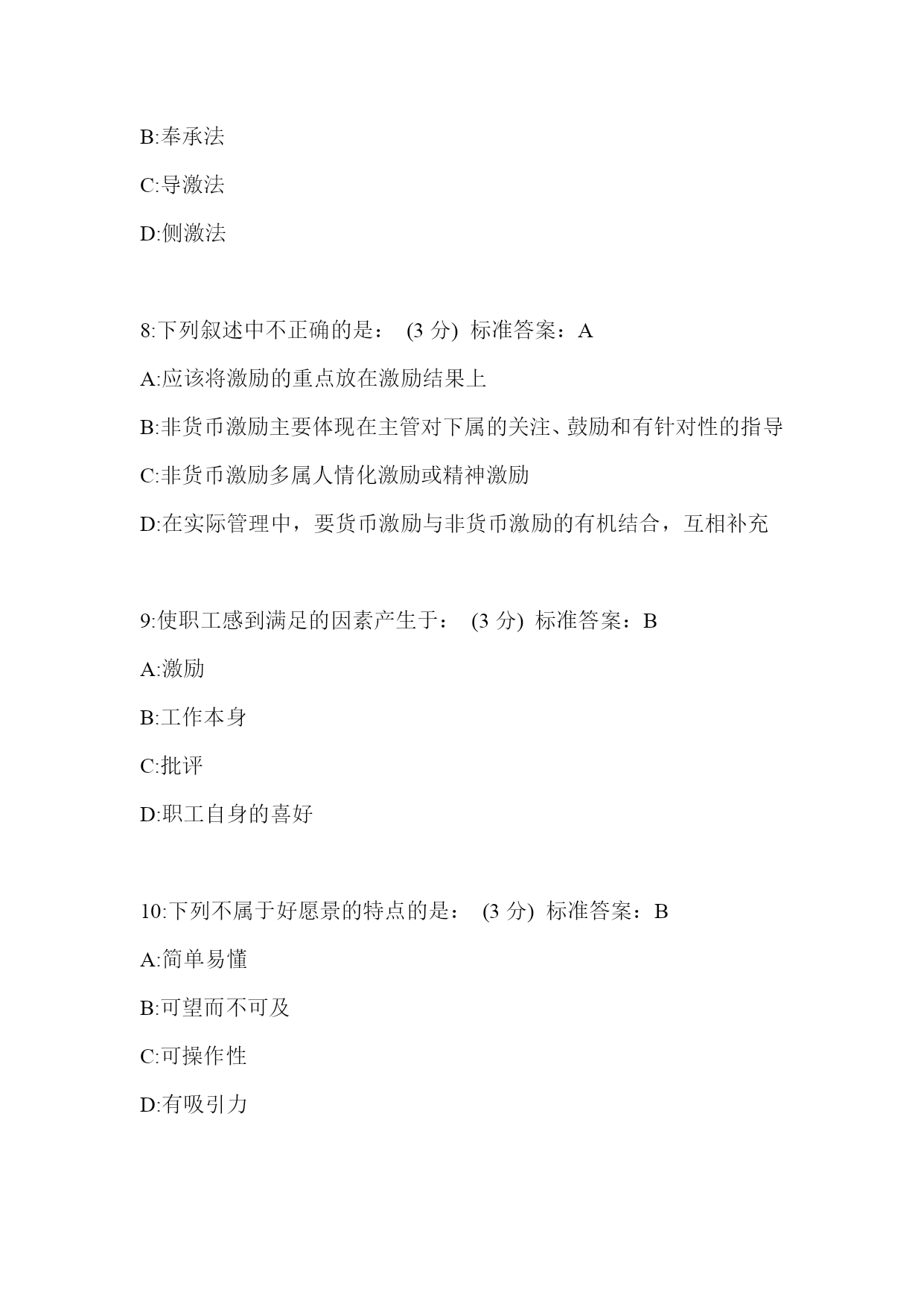 B:奉承法

C:导激法

D:侧激法

8:下列叙述中不正确的是： (3 分) 标准答案：A

A:应该将激励的重点放在激励结果上

B:非货币激励主要体现在主管对下属的关注、鼓励和有针对性的指导

C:非货币激励多属人情化激励或精神激励

D:在实际管理中，要货币激励与非货币激励的有机结合，互相补充

9:使职工感到满足的因素产生于： (3 分) 标准答案：B

A:激励

B:工作本身

C:批评

D:职工自身的喜好

10:下列不属于好愿景的特点的是： (3 分) 标准答案：B

A:简单易懂

B:可望而不可及

C:可操作性

D:有吸引力